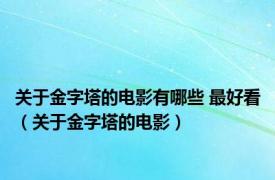 关于金字塔的电影有哪些 最好看（关于金字塔的电影）